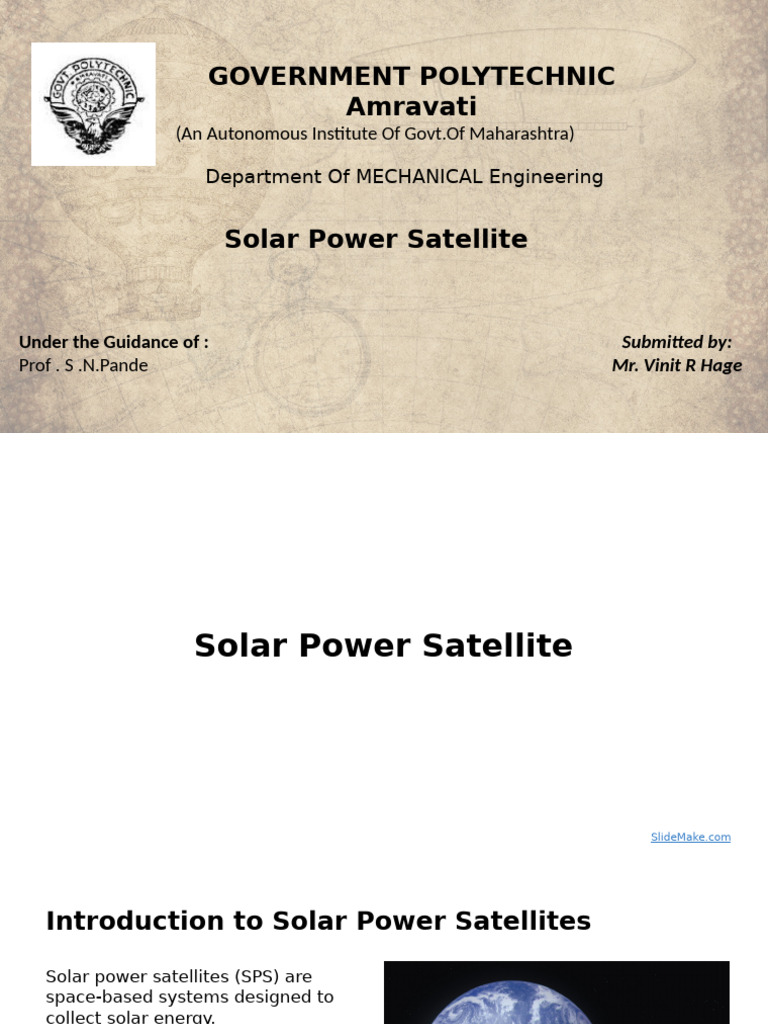 GOVT POLYTECHNIC AMRAVATI

GOVERNMENT POLYTECHNIC Amravati
(An Autonomous Institute Of Govt.Of Maharashtra)

Department Of MECHANICAL Engineering

Solar Power Satellite

Under the Guidance of :
Prof . S .N.Pande

Submitted by:
Mr. Vinit R Hage

Solar Power Satellite

SlideMake.com

Introduction to Solar Power Satellites

Solar power satellites (SPS) are space-based systems designed to collect solar energy.